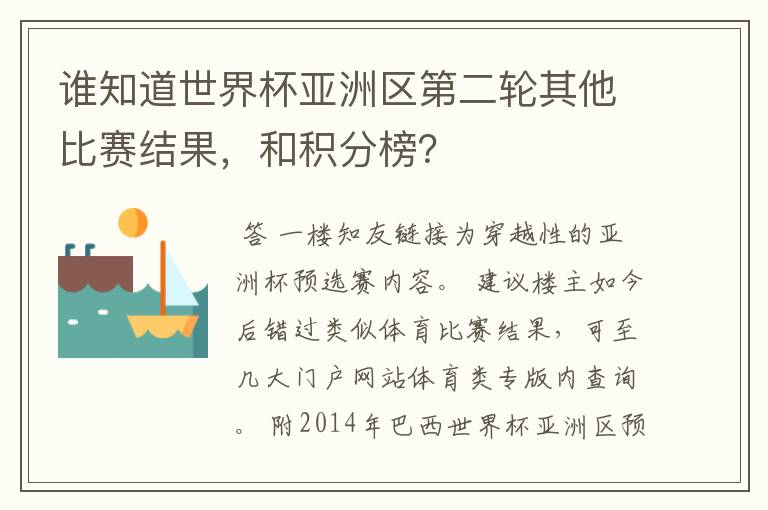 谁知道世界杯亚洲区第二轮其他比赛结果，和积分榜?

答 一楼知友链接为穿越性的亚洲杯预选赛内容。 建议楼主如今后错过类似体育比赛结果，可至几大门户网站体育类专版内查询。 附2014年巴西世界杯亚洲区预